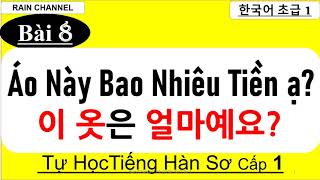 RAIN CHANNEL

한국어 초급 1

Bài 8

Áo Này Bao Nhiêu Tiền ạ?

이 옷은 얼마예요?

Tự HọcTiếng Hàn Sơ Cấp 1